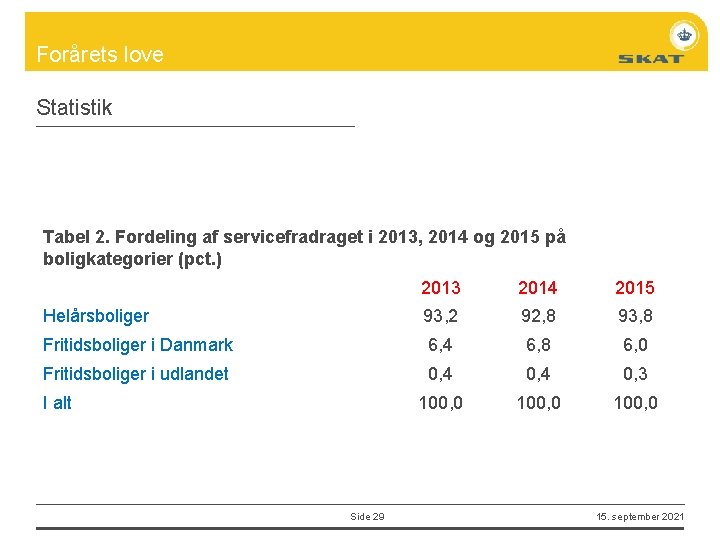 Forårets love

SKAT

Statistik

Tabel 2. Fordeling af servicefradraget i 2013, 2014 og 2015 på boligkategorier (pct.)

| | 2013 | 2014 | 2015 |
|---|---|---|---|
| Helårsboliger | 93,2 | 92,8 | 93,8 |
| Fritidsboliger i Danmark | 6,4 | 6,8 | 6,0 |
| Fritidsboliger i udlandet | 0,4 | 0,4 | 0,3 |
| I alt | 100,0 | 100,0 | 100,0 |

Side 29

15. september 2021